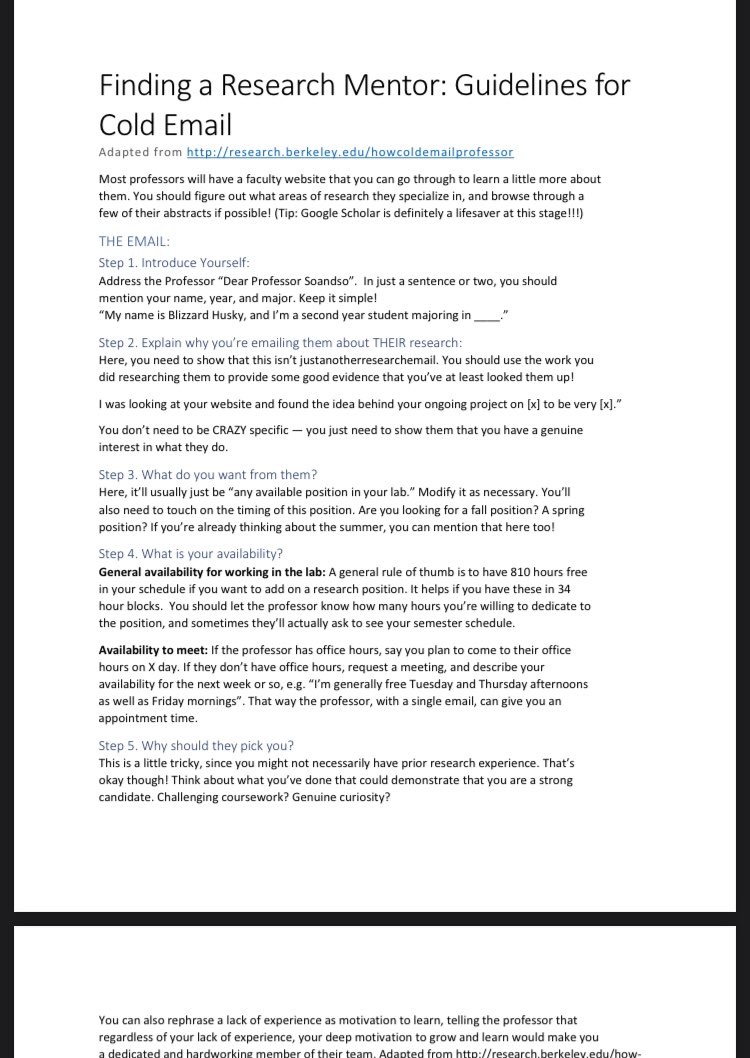 Finding a Research Mentor: Guidelines for Cold Email

Adapted from http://research.berkeley.edu/howcoldemailprofessor

Most professors will have a faculty website that you can go through to learn a little more about them. You should figure out what areas of research they specialize in, and browse through a few of their abstracts if possible! (Tip: Google Scholar is definitely a lifesaver at this stage!!!)

THE EMAIL:

Step 1. Introduce Yourself:
Address the Professor "Dear Professor Soandso". In just a sentence or two, you should mention your name, year, and major. Keep it simple!
"My name is Blizzard Husky, and I'm a second year student majoring in ____."

Step 2. Explain why you're emailing them about THEIR research:
Here, you need to show that this isn't justanotherresearchemail. You should use the work you did researching them to provide some good evidence that you've at least looked them up!

I was looking at your website and found the idea behind your ongoing project on [x] to be very [x]."

You don't need to be CRAZY specific — you just need to show them that you have a genuine interest in what they do.

Step 3. What do you want from them?
Here, it'll usually just be "any available position in your lab." Modify it as necessary. You'll also need to touch on the timing of this position. Are you looking for a fall position? A spring position? If you're already thinking about the summer, you can mention that here too!

Step 4. What is your availability?
General availability for working in the lab: A general rule of thumb is to have 810 hours free in your schedule if you want to add on a research position. It helps if you have these in 34 hour blocks. You should let the professor know how many hours you're willing to dedicate to the position, and sometimes they'll actually ask to see your semester schedule.

Availability to meet: If the professor has office hours, say you plan to come to their office hours on X day. If they don't have office hours, request a meeting, and describe your availability for the next week or so, e.g. "I'm generally free Tuesday and Thursday afternoons as well as Friday mornings". That way the professor, with a single email, can give you an appointment time.

Step 5. Why should they pick you?
This is a little tricky, since you might not necessarily have prior research experience. That's okay though! Think about what you've done that could demonstrate that you are a strong candidate. Challenging coursework? Genuine curiosity?

You can also rephrase a lack of experience as motivation to learn, telling the professor that regardless of your lack of experience, your deep motivation to grow and learn would make you a dedicated and hardworking member of their team. Adapted from http://research.berkeley.edu/how-